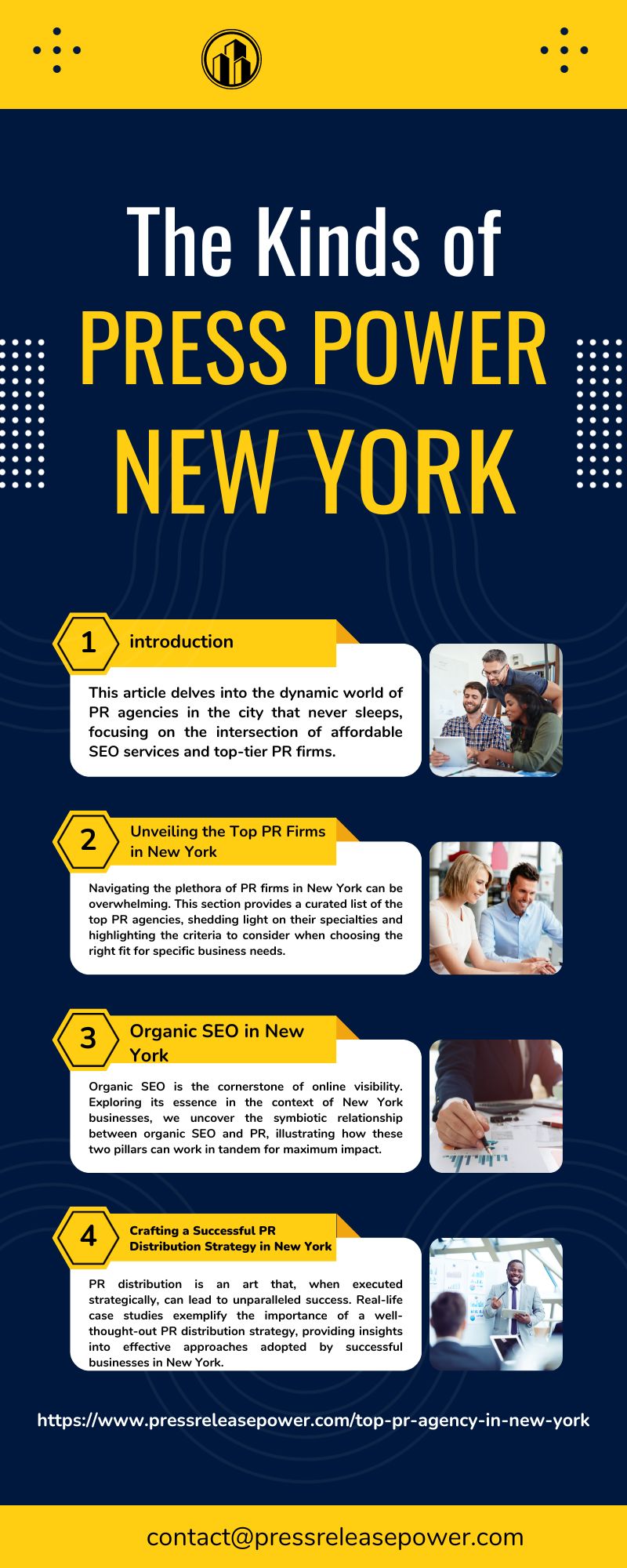 The Kinds of
PRESS POWER
NEW YORK

1
introduction

This article delves into the dynamic world of PR agencies in the city that never sleeps, focusing on the intersection of affordable SEO services and top-tier PR firms.

2
Unveiling the Top PR Firms in New York

Navigating the plethora of PR firms in New York can be overwhelming. This section provides a curated list of the top PR agencies, shedding light on their specialties and highlighting the criteria to consider when choosing the right fit for specific business needs.

3
Organic SEO in New York

Organic SEO is the cornerstone of online visibility. Exploring its essence in the context of New York businesses, we uncover the symbiotic relationship between organic SEO and PR, illustrating how these two pillars can work in tandem for maximum impact.

4
Crafting a Successful PR Distribution Strategy in New York

PR distribution is an art that, when executed strategically, can lead to unparalleled success. Real-life case studies exemplify the importance of a well-thought-out PR distribution strategy, providing insights into effective approaches adopted by successful businesses in New York.

https://www.pressreleasepower.com/top-pr-agency-in-new-york

contact@pressreleasepower.com